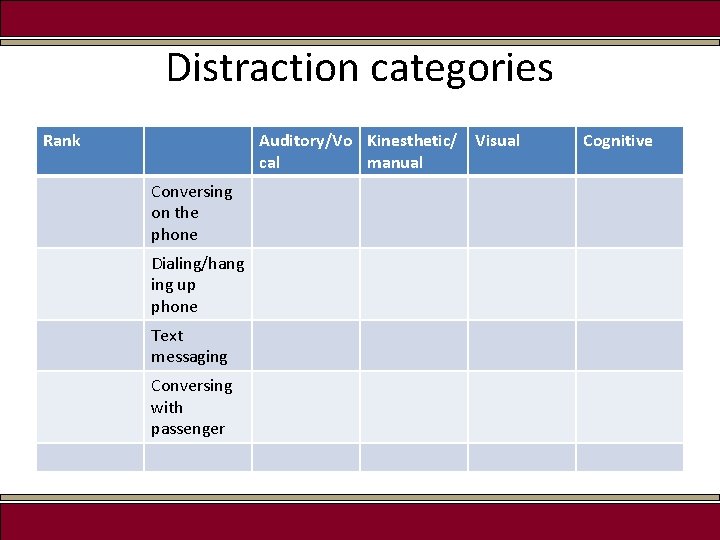 Distraction categories

| Rank |  | Auditory/Vocal | Kinesthetic/manual | Visual | Cognitive |
|---|---|---|---|---|---|
|  | Conversing on the phone |  |  |  |  |
|  | Dialing/hanging up phone |  |  |  |  |
|  | Text messaging |  |  |  |  |
|  | Conversing with passenger |  |  |  |  |
|  |  |  |  |  |  |